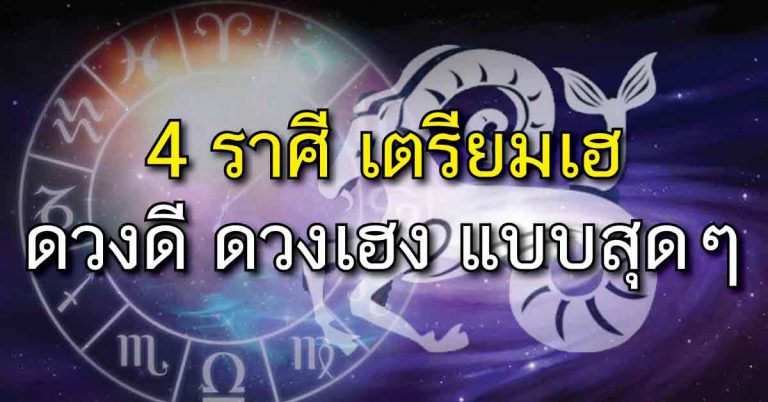 4 ราศี เตรียมเฮ
ดวงดี ดวงเฮง แบบสุดๆ